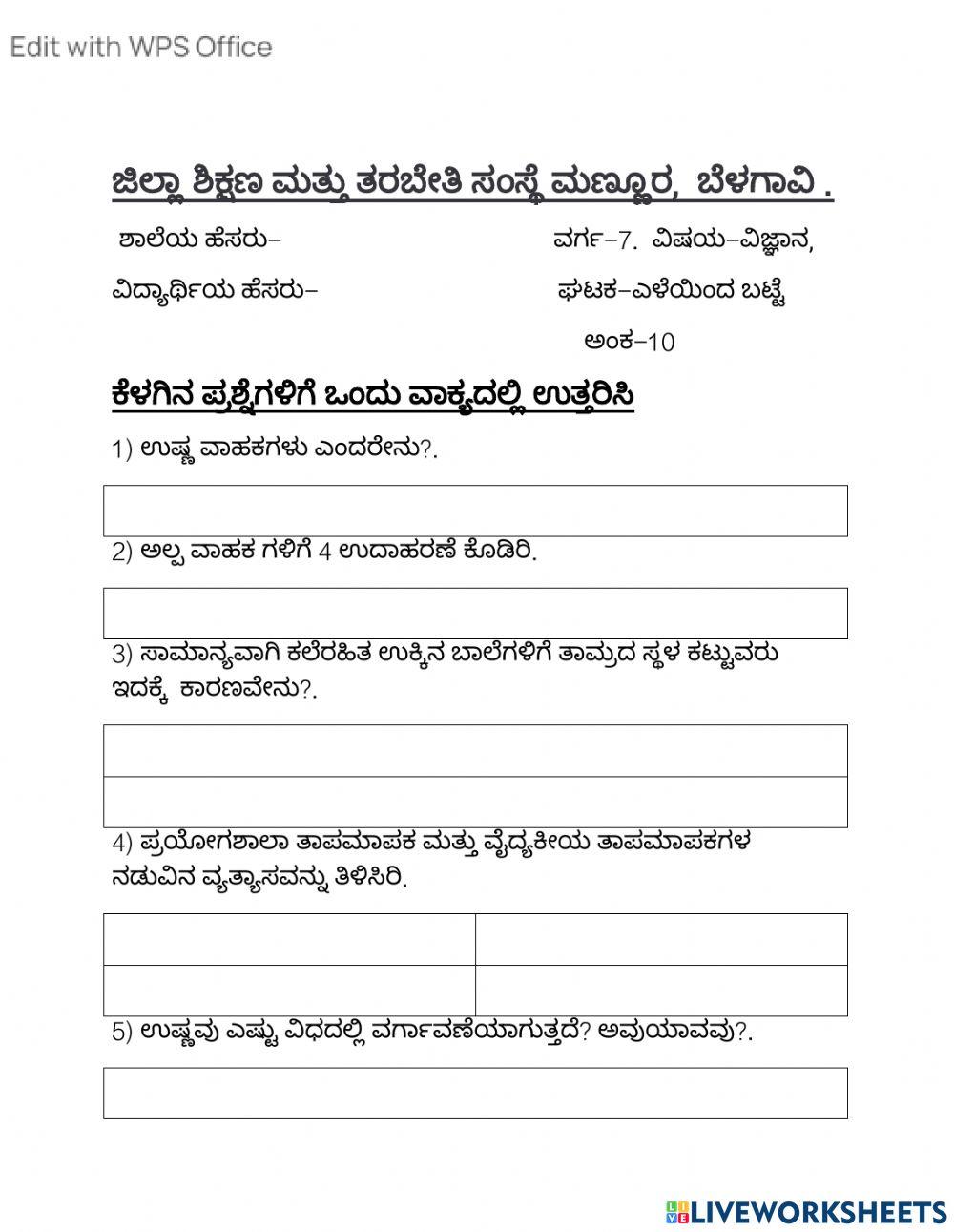 Edit with WPS Office

ಜಿಲ್ಲಾ ಶಿಕ್ಷಣ ಮತ್ತು ತರಬೇತಿ ಸಂಸ್ಥೆ ಮಣ್ಣೂರ, ಬೆಳಗಾವಿ .

ಶಾಲೆಯ ಹೆಸರು–

ವರ್ಗ–7. ವಿಷಯ–ವಿಜ್ಞಾನ,

ವಿದ್ಯಾರ್ಥಿಯ ಹೆಸರು–

ಘಟಕ–ಎಳೆಯಿಂದ ಬಟ್ಟೆ

ಅಂಕ–10

ಕೆಳಗಿನ ಪ್ರಶ್ನೆಗಳಿಗೆ ಒಂದು ವಾಕ್ಯದಲ್ಲಿ ಉತ್ತರಿಸಿ

1) ಉಷ್ಣ ವಾಹಕಗಳು ಎಂದರೇನು?.

2) ಅಲ್ಪ ವಾಹಕ ಗಳಿಗೆ 4 ಉದಾಹರಣೆ ಕೊಡಿರಿ.

3) ಸಾಮಾನ್ಯವಾಗಿ ಕಲೆರಹಿತ ಉಕ್ಕಿನ ಬಾಲೆಗಳಿಗೆ ತಾಮ್ರದ ಸ್ಥಳ ಕಟ್ಟುವರು ಇದಕ್ಕೆ ಕಾರಣವೇನು?.

4) ಪ್ರಯೋಗಶಾಲಾ ತಾಪಮಾಪಕ ಮತ್ತು ವೈದ್ಯಕೀಯ ತಾಪಮಾಪಕಗಳ ನಡುವಿನ ವ್ಯತ್ಯಾಸವನ್ನು ತಿಳಿಸಿರಿ.

5) ಉಷ್ಣವು ಎಷ್ಟು ವಿಧದಲ್ಲಿ ವರ್ಗಾವಣೆಯಾಗುತ್ತದೆ? ಅವುಯಾವವು?.

LIVEWORKSHEETS